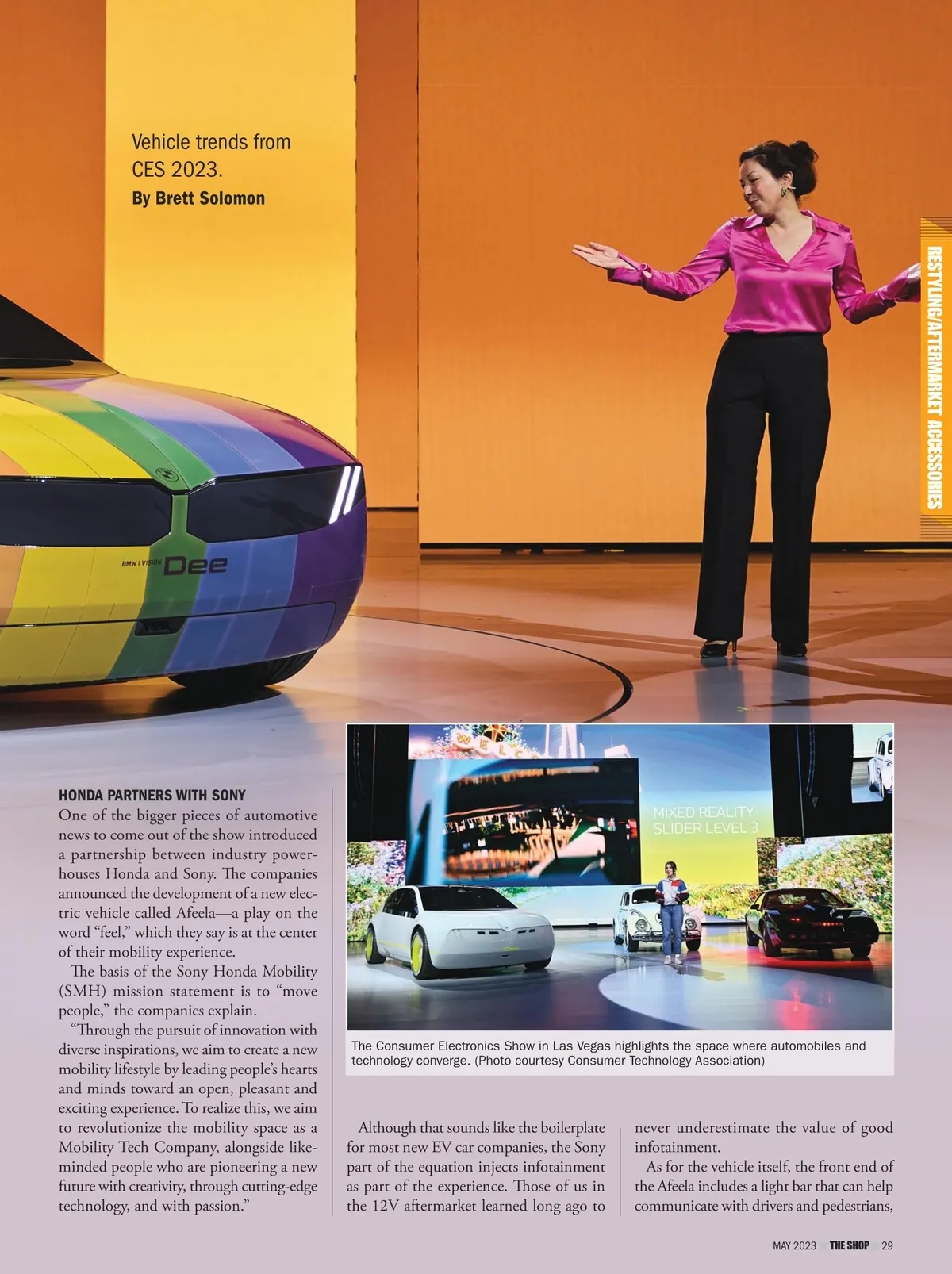 Vehicle trends from CES 2023.

By Brett Solomon

RESTYLING/AFTERMARKET ACCESSORIES

BMW i VISION Dee

MIXED REALITY SLIDER LEVEL 3

The Consumer Electronics Show in Las Vegas highlights the space where automobiles and technology converge. (Photo courtesy Consumer Technology Association)

HONDA PARTNERS WITH SONY

One of the bigger pieces of automotive news to come out of the show introduced a partnership between industry powerhouses Honda and Sony. The companies announced the development of a new electric vehicle called Afeela—a play on the word "feel," which they say is at the center of their mobility experience.

The basis of the Sony Honda Mobility (SMH) mission statement is to "move people," the companies explain.

"Through the pursuit of innovation with diverse inspirations, we aim to create a new mobility lifestyle by leading people's hearts and minds toward an open, pleasant and exciting experience. To realize this, we aim to revolutionize the mobility space as a Mobility Tech Company, alongside like-minded people who are pioneering a new future with creativity, through cutting-edge technology, and with passion."

Although that sounds like the boilerplate for most new EV car companies, the Sony part of the equation injects infotainment as part of the experience. Those of us in the 12V aftermarket learned long ago to never underestimate the value of good infotainment.

As for the vehicle itself, the front end of the Afeela includes a light bar that can help communicate with drivers and pedestrians,

MAY 2023 THE SHOP 29